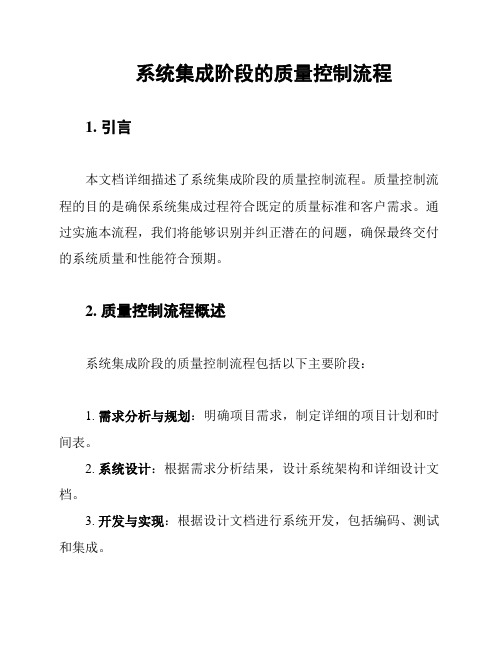 系统集成阶段的质量控制流程

1. 引言

本文档详细描述了系统集成阶段的质量控制流程。质量控制流程的目的是确保系统集成过程符合既定的质量标准和客户需求。通过实施本流程，我们将能够识别并纠正潜在的问题，确保最终交付的系统质量和性能符合预期。

2. 质量控制流程概述

系统集成阶段的质量控制流程包括以下主要阶段：

1. 需求分析与规划：明确项目需求，制定详细的项目计划和时间表。

2. 系统设计：根据需求分析结果，设计系统架构和详细设计文档。

3. 开发与实现：根据设计文档进行系统开发，包括编码、测试和集成。